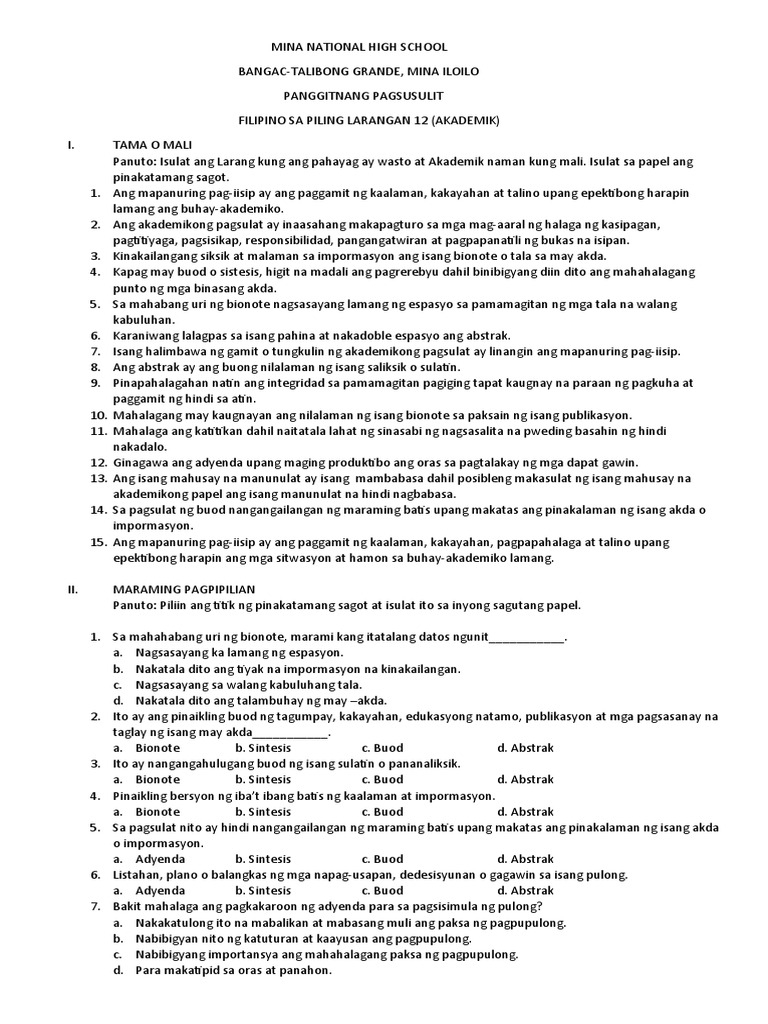 MINA NATIONAL HIGH SCHOOL

BANGAC-TALIBONG GRANDE, MINA ILOILO

PANGGITNANG PAGSUSULIT

FILIPINO SA PILING LARANGAN 12 (AKADEMIK)

I. TAMA O MALI

Panuto: Isulat ang Larang kung ang pahayag ay wasto at Akademik naman kung mali. Isulat sa papel ang pinakatamang sagot.

1. Ang mapanuring pag-iisip ay ang paggamit ng kaalaman, kakayahan at talino upang epektibong harapin lamang ang buhay-akademiko.
2. Ang akademikong pagsulat ay inaasahang makapagturo sa mga mag-aaral ng halaga ng kasipagan, pagtitiyaga, pagsisikap, responsibilidad, pangangatwiran at pagpapanatili ng bukas na isipan.
3. Kinakailangang siksik at malaman sa impormasyon ang isang bionote o tala sa may akda.
4. Kapag may buod o sistesis, higit na madali ang pagrerebyu dahil binibigyang diin dito ang mahahalagang punto ng mga binasang akda.
5. Sa mahabang uri ng bionote nagsasayang lamang ng espasyo sa pamamagitan ng mga tala na walang kabuluhan.
6. Karaniwang lalagpas sa isang pahina at nakadoble espasyo ang abstrak.
7. Isang halimbawa ng gamit o tungkulin ng akademikong pagsulat ay linangin ang mapanuring pag-iisip.
8. Ang abstrak ay ang buong nilalaman ng isang saliksik o sulatin.
9. Pinapahalagahan natin ang integridad sa pamamagitan pagiging tapat kaugnay na paraan ng pagkuha at paggamit ng hindi sa atin.
10. Mahalagang may kaugnayan ang nilalaman ng isang bionote sa paksain ng isang publikasyon.
11. Mahalaga ang katitikan dahil naitatala lahat ng sinasabi ng nagsasalita na pweding basahin ng hindi nakadalo.
12. Ginagawa ang adyenda upang maging produktibo ang oras sa pagtalakay ng mga dapat gawin.
13. Ang isang mahusay na manunulat ay isang mambabasa dahil posibleng makasulat ng isang mahusay na akademikong papel ang isang manunulat na hindi nagbabasa.
14. Sa pagsulat ng buod nangangailangan ng maraming batis upang makatas ang pinakalaman ng isang akda o impormasyon.
15. Ang mapanuring pag-iisip ay ang paggamit ng kaalaman, kakayahan, pagpapahalaga at talino upang epektibong harapin ang mga sitwasyon at hamon sa buhay-akademiko lamang.

II. MARAMING PAGPIPILIAN

Panuto: Piliin ang titik ng pinakatamang sagot at isulat ito sa inyong sagutang papel.

1. Sa mahahabang uri ng bionote, marami kang itatalang datos ngunit____________.
a. Nagsasayang ka lamang ng espasyon.
b. Nakatala dito ang tiyak na impormasyon na kinakailangan.
c. Nagsasayang sa walang kabuluhang tala.
d. Nakatala dito ang talambuhay ng may –akda.
2. Ito ay ang pinaikling buod ng tagumpay, kakayahan, edukasyong natamo, publikasyon at mga pagsasanay na taglay ng isang may akda____________.
a. Bionote b. Sintesis c. Buod d. Abstrak
3. Ito ay nangangahulugang buod ng isang sulatin o pananaliksik.
a. Bionote b. Sintesis c. Buod d. Abstrak
4. Pinaikling bersyon ng iba't ibang batis ng kaalaman at impormasyon.
a. Bionote b. Sintesis c. Buod d. Abstrak
5. Sa pagsulat nito ay hindi nangangailangan ng maraming batis upang makatas ang pinakalaman ng isang akda o impormasyon.
a. Adyenda b. Sintesis c. Buod d. Abstrak
6. Listahan, plano o balangkas ng mga napag-usapan, dedesisyunan o gagawin sa isang pulong.
a. Adyenda b. Sintesis c. Buod d. Abstrak
7. Bakit mahalaga ang pagkakaroon ng adyenda para sa pagsisimula ng pulong?
a. Nakakatulong ito na mabalikan at mabasang muli ang paksa ng pagpupulong.
b. Nabibigyan nito ng katuturan at kaayusan ang pagpupulong.
c. Nabibigyang importansya ang mahahalagang paksa ng pagpupulong.
d. Para makatipid sa oras at panahon.